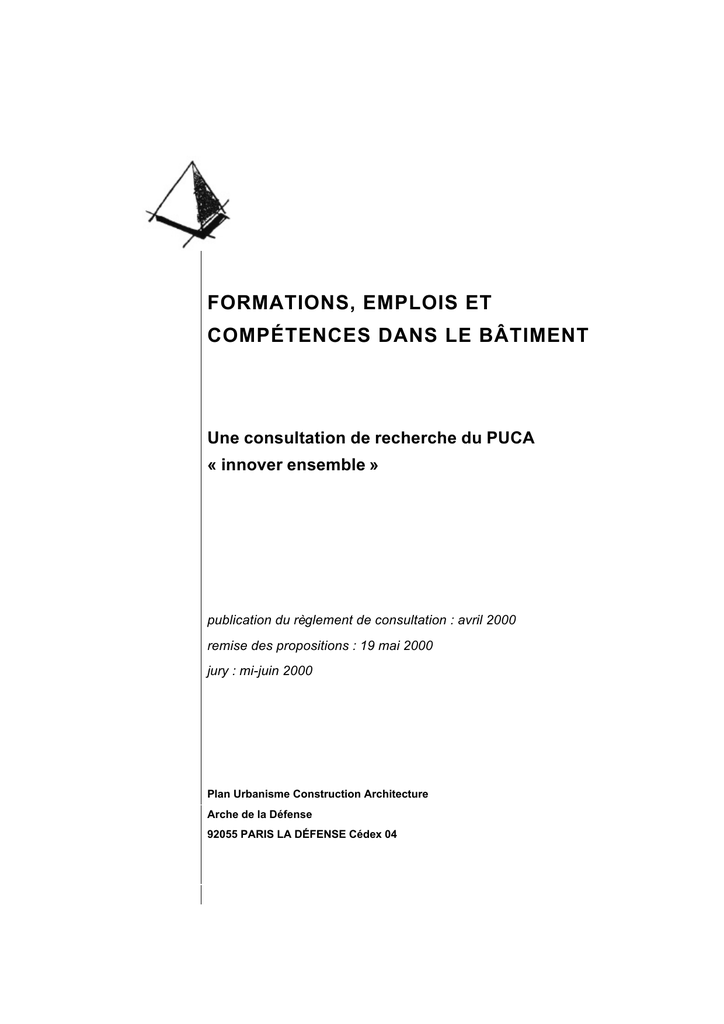 FORMATIONS, EMPLOIS ET COMPÉTENCES DANS LE BÂTIMENT

Une consultation de recherche du PUCA
« innover ensemble »

publication du règlement de consultation : avril 2000
remise des propositions : 19 mai 2000
jury : mi-juin 2000

Plan Urbanisme Construction Architecture
Arche de la Défense
92055 PARIS LA DÉFENSE Cédex 04